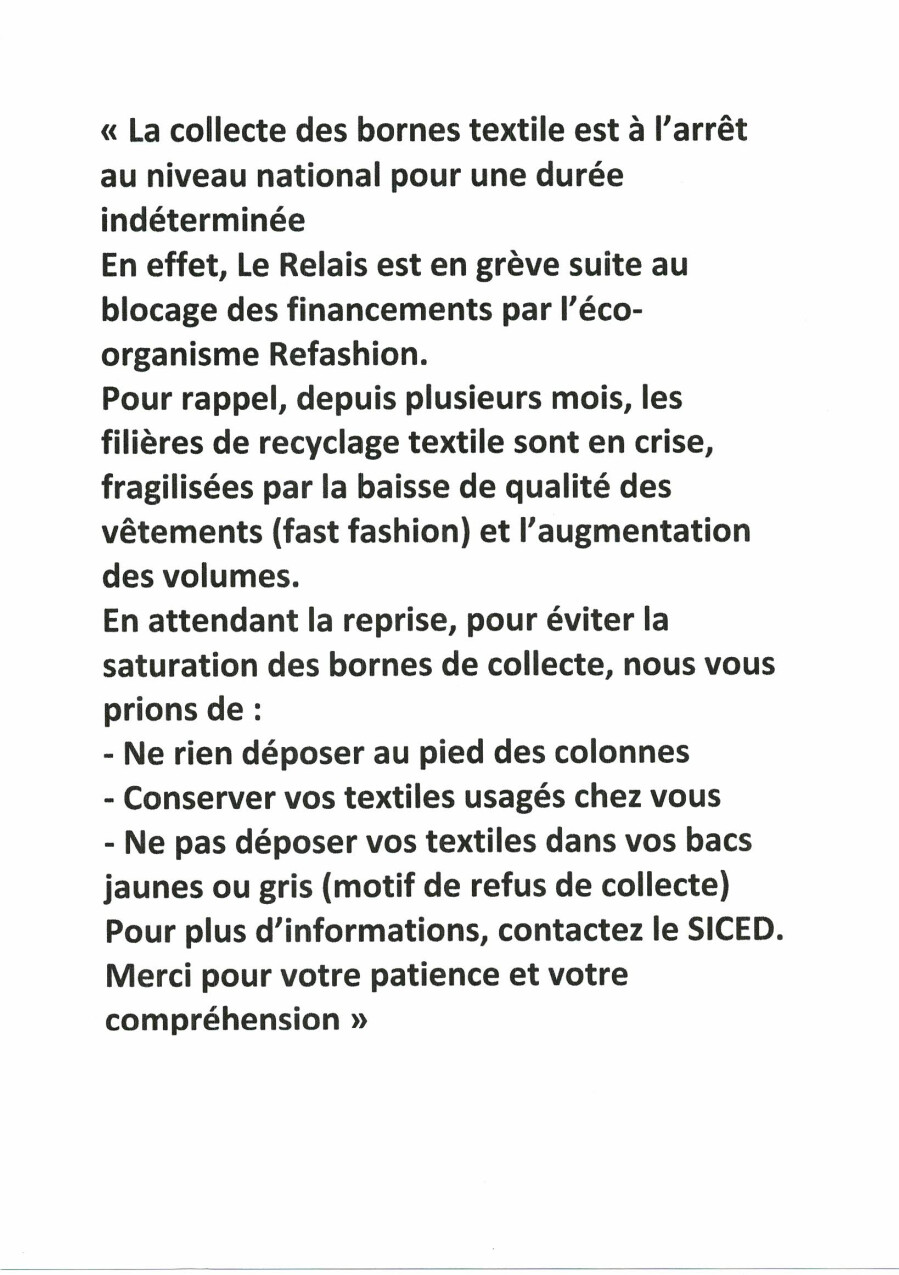 « La collecte des bornes textile est à l'arrêt au niveau national pour une durée indéterminée
En effet, Le Relais est en grève suite au blocage des financements par l'éco-organisme Refashion.
Pour rappel, depuis plusieurs mois, les filières de recyclage textile sont en crise, fragilisées par la baisse de qualité des vêtements (fast fashion) et l'augmentation des volumes.
En attendant la reprise, pour éviter la saturation des bornes de collecte, nous vous prions de :
- Ne rien déposer au pied des colonnes
- Conserver vos textiles usagés chez vous
- Ne pas déposer vos textiles dans vos bacs jaunes ou gris (motif de refus de collecte)
Pour plus d'informations, contactez le SICED.
Merci pour votre patience et votre compréhension »